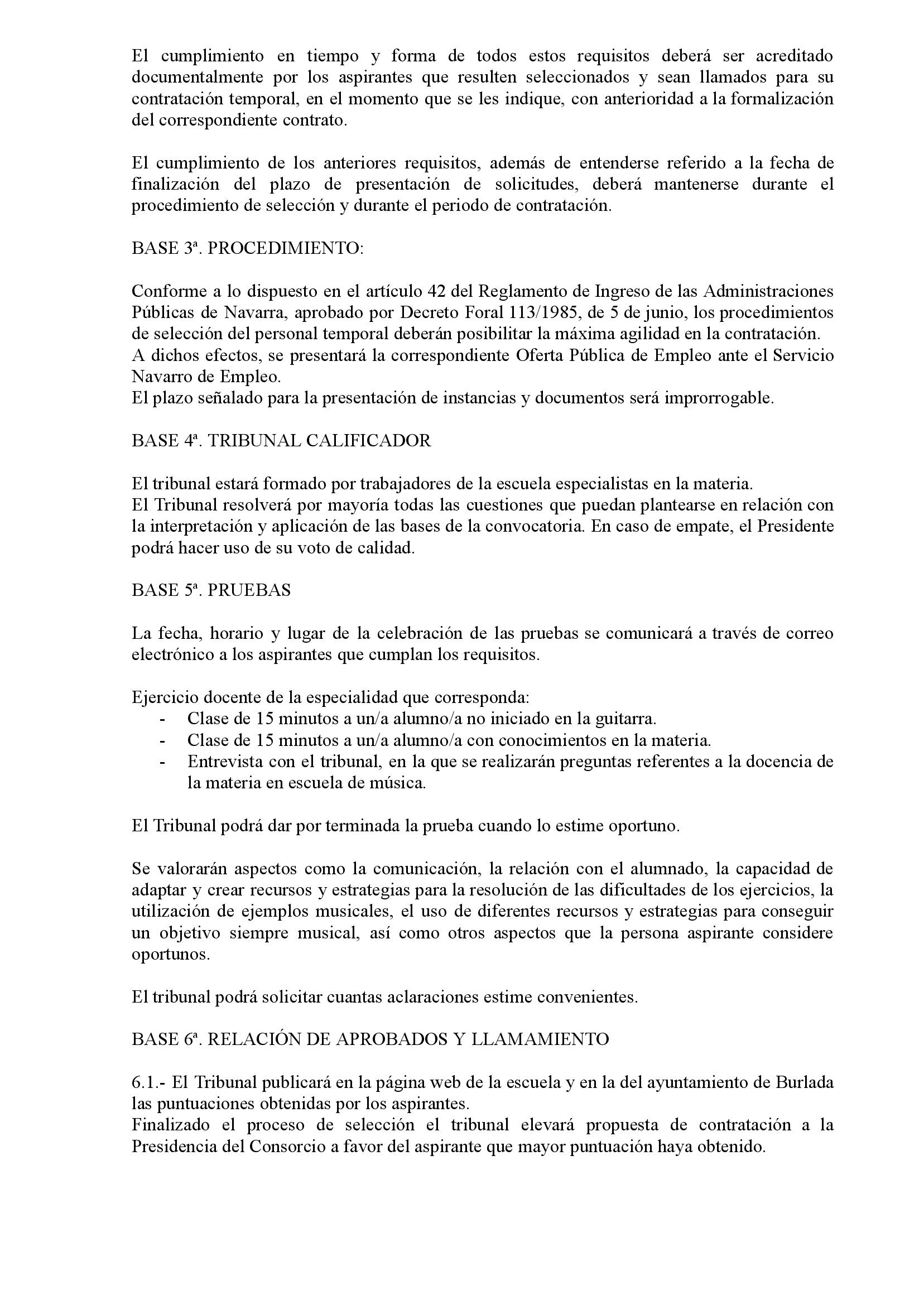 El cumplimiento en tiempo y forma de todos estos requisitos deberá ser acreditado documentalmente por los aspirantes que resulten seleccionados y sean llamados para su contratación temporal, en el momento que se les indique, con anterioridad a la formalización del correspondiente contrato.

El cumplimiento de los anteriores requisitos, además de entenderse referido a la fecha de finalización del plazo de presentación de solicitudes, deberá mantenerse durante el procedimiento de selección y durante el periodo de contratación.

BASE 3ª. PROCEDIMIENTO:

Conforme a lo dispuesto en el artículo 42 del Reglamento de Ingreso de las Administraciones Públicas de Navarra, aprobado por Decreto Foral 113/1985, de 5 de junio, los procedimientos de selección del personal temporal deberán posibilitar la máxima agilidad en la contratación.
A dichos efectos, se presentará la correspondiente Oferta Pública de Empleo ante el Servicio Navarro de Empleo.
El plazo señalado para la presentación de instancias y documentos será improrrogable.

BASE 4ª. TRIBUNAL CALIFICADOR

El tribunal estará formado por trabajadores de la escuela especialistas en la materia.
El Tribunal resolverá por mayoría todas las cuestiones que puedan plantearse en relación con la interpretación y aplicación de las bases de la convocatoria. En caso de empate, el Presidente podrá hacer uso de su voto de calidad.

BASE 5ª. PRUEBAS

La fecha, horario y lugar de la celebración de las pruebas se comunicará a través de correo electrónico a los aspirantes que cumplan los requisitos.

Ejercicio docente de la especialidad que corresponda:
- Clase de 15 minutos a un/a alumno/a no iniciado en la guitarra.
- Clase de 15 minutos a un/a alumno/a con conocimientos en la materia.
- Entrevista con el tribunal, en la que se realizarán preguntas referentes a la docencia de la materia en escuela de música.

El Tribunal podrá dar por terminada la prueba cuando lo estime oportuno.

Se valorarán aspectos como la comunicación, la relación con el alumnado, la capacidad de adaptar y crear recursos y estrategias para la resolución de las dificultades de los ejercicios, la utilización de ejemplos musicales, el uso de diferentes recursos y estrategias para conseguir un objetivo siempre musical, así como otros aspectos que la persona aspirante considere oportunos.

El tribunal podrá solicitar cuantas aclaraciones estime convenientes.

BASE 6ª. RELACIÓN DE APROBADOS Y LLAMAMIENTO

6.1.- El Tribunal publicará en la página web de la escuela y en la del ayuntamiento de Burlada las puntuaciones obtenidas por los aspirantes.
Finalizado el proceso de selección el tribunal elevará propuesta de contratación a la Presidencia del Consorcio a favor del aspirante que mayor puntuación haya obtenido.